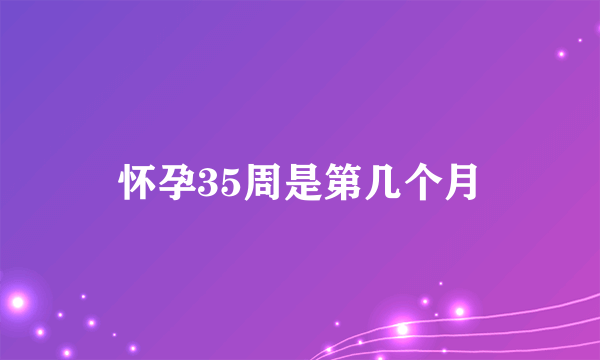 怀孕35周是第几个月